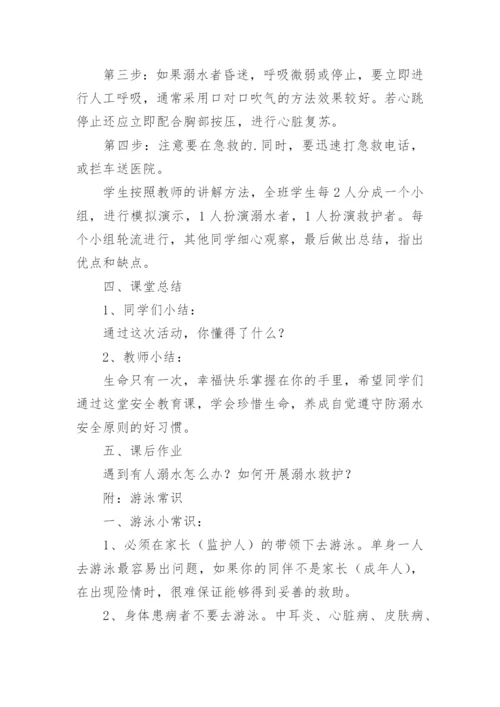 第三步：如果溺水者昏迷，呼吸微弱或停止，要立即进行人工呼吸，通常采用口对口吹气的方法效果较好。若心跳停止还应立即配合胸部按压，进行心脏复苏。

第四步：注意要在急救的.同时，要迅速打急救电话，或拦车送医院。

学生按照教师的讲解方法，全班学生每2人分成一个小组，进行模拟演示，1人扮演溺水者，1人扮演救护者。每个小组轮流进行，其他同学细心观察，最后做出总结，指出优点和缺点。

四、课堂总结

1、同学们小结：

通过这次活动，你懂得了什么？

2、教师小结：

生命只有一次，幸福快乐掌握在你的手里，希望同学们通过这堂安全教育课，学会珍惜生命，养成自觉遵守防溺水安全原则的好习惯。

五、课后作业

遇到有人溺水怎么办？如何开展溺水救护？

附：游泳常识

一、游泳小常识：

1、必须在家长（监护人）的带领下去游泳。单身一人去游泳最容易出问题，如果你的同伴不是家长（成年人），在出现险情时，很难保证能够得到妥善的救助。

2、身体患病者不要去游泳。中耳炎、心脏病、皮肤病、